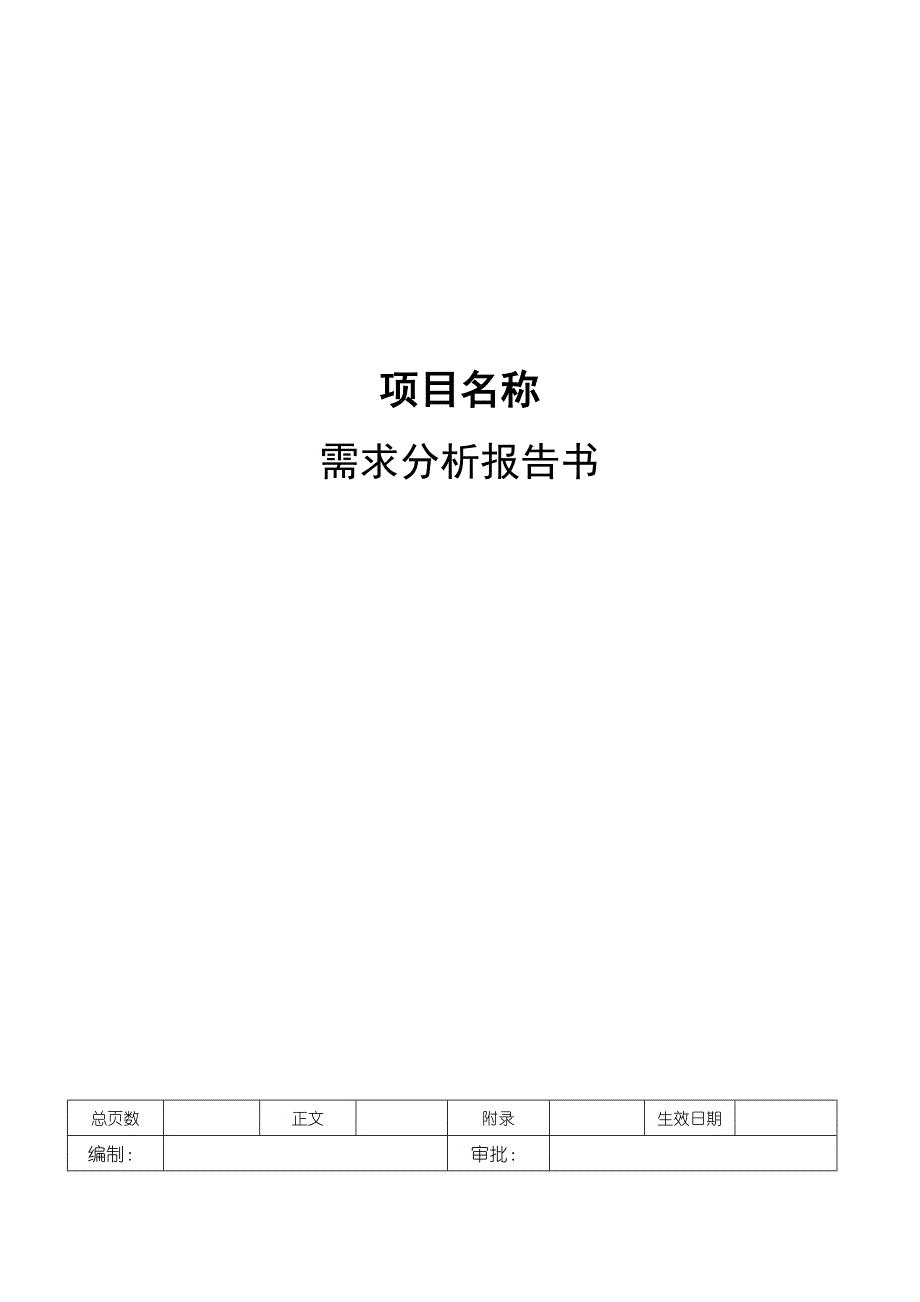 项目名称

需求分析报告书

| 总页数 |  | 正文 |  | 附录 |  | 生效日期 |  |
|---|---|---|---|---|---|---|---|
| 编制： |  |  |  | 审批： |  |  |  |